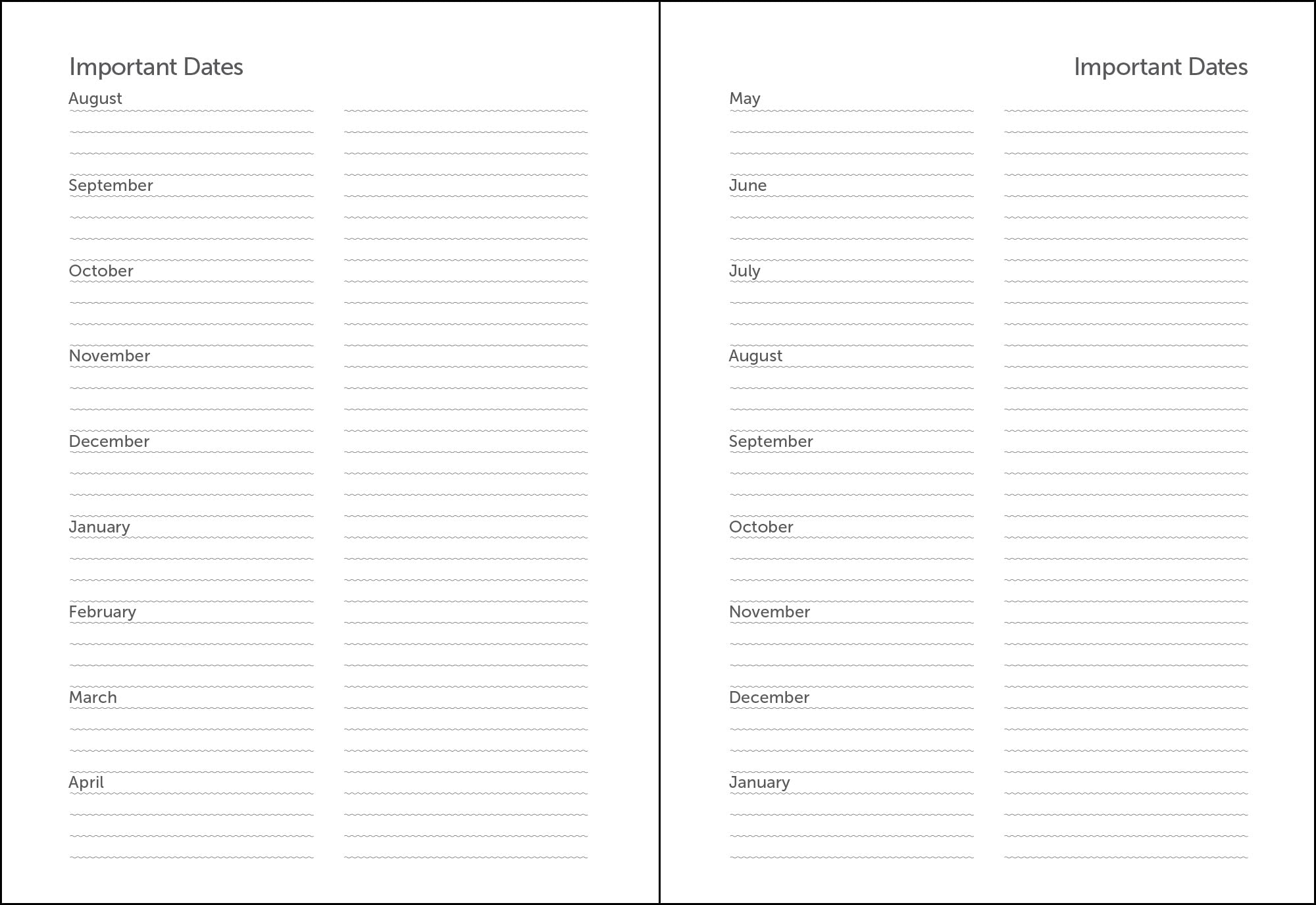 Important Dates

August

September

October

November

December

January

February

March

April

Important Dates

May

June

July

August

September

October

November

December

January